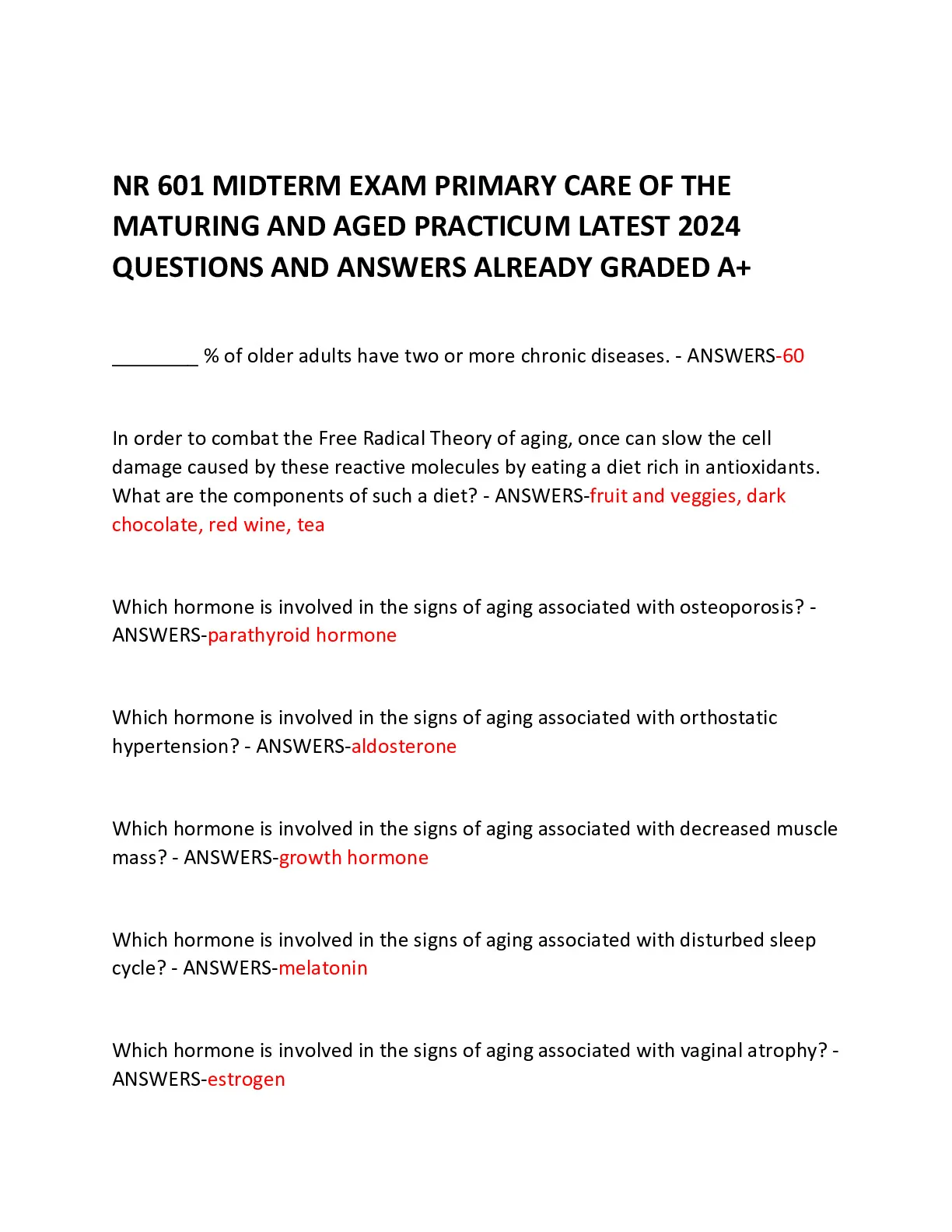 NR 601 MIDTERM EXAM PRIMARY CARE OF THE MATURING AND AGED PRACTICUM LATEST 2024 QUESTIONS AND ANSWERS ALREADY GRADED A+

________ % of older adults have two or more chronic diseases. - ANSWERS-60

In order to combat the Free Radical Theory of aging, once can slow the cell damage caused by these reactive molecules by eating a diet rich in antioxidants. What are the components of such a diet? - ANSWERS-fruit and veggies, dark chocolate, red wine, tea

Which hormone is involved in the signs of aging associated with osteoporosis? - ANSWERS-parathyroid hormone

Which hormone is involved in the signs of aging associated with orthostatic hypertension? - ANSWERS-aldosterone

Which hormone is involved in the signs of aging associated with decreased muscle mass? - ANSWERS-growth hormone

Which hormone is involved in the signs of aging associated with disturbed sleep cycle? - ANSWERS-melatonin

Which hormone is involved in the signs of aging associated with vaginal atrophy? - ANSWERS-estrogen